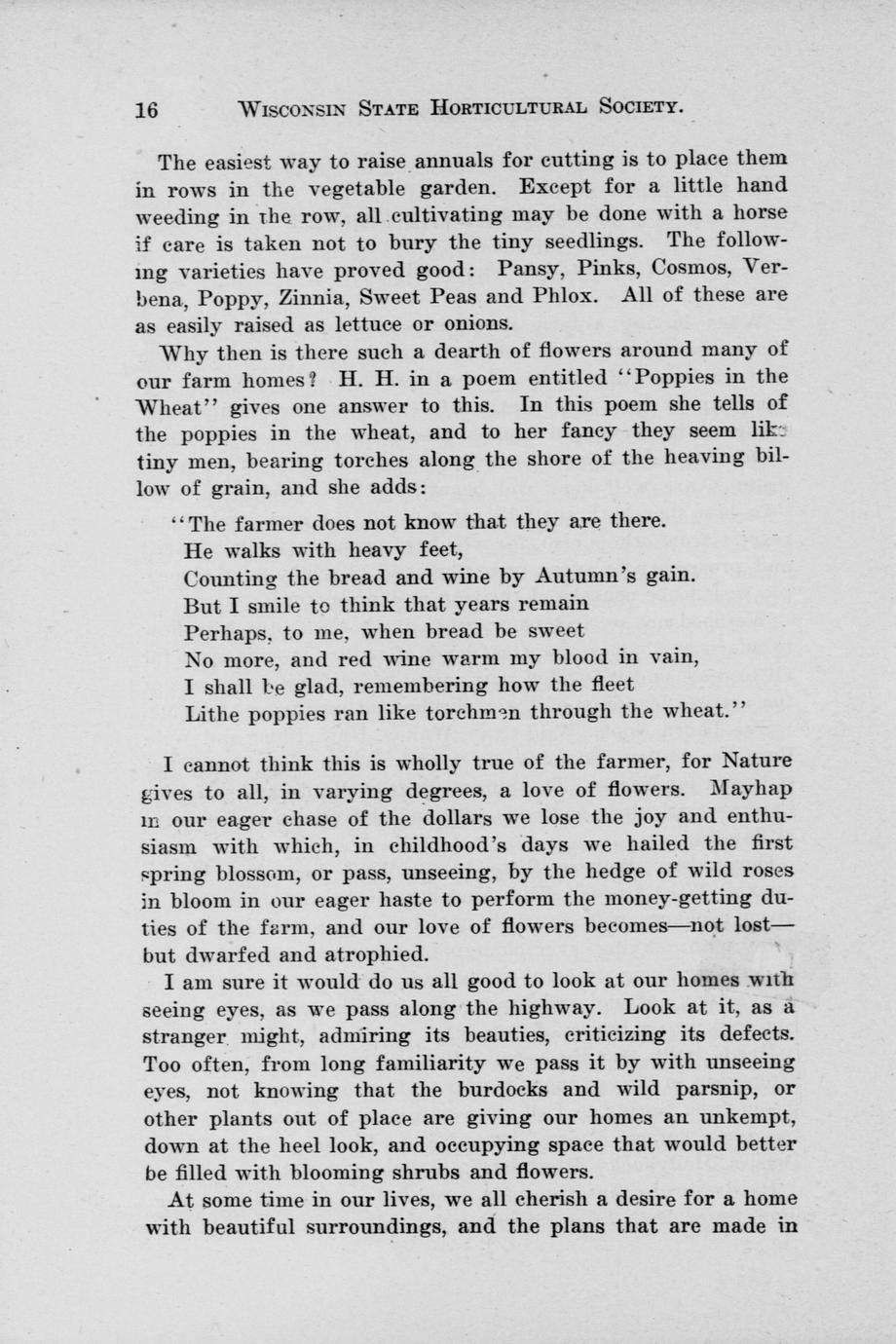 16 WISCONSIN STATE HORTICULTURAL SOCIETY.

The easiest way to raise annuals for cutting is to place them in rows in the vegetable garden. Except for a little hand weeding in the row, all cultivating may be done with a horse if care is taken not to bury the tiny seedlings. The following varieties have proved good: Pansy, Pinks, Cosmos, Verbena, Poppy, Zinnia, Sweet Peas and Phlox. All of these are as easily raised as lettuce or onions.

Why then is there such a dearth of flowers around many of our farm homes? H. H. in a poem entitled "Poppies in the Wheat" gives one answer to this. In this poem she tells of the poppies in the wheat, and to her fancy they seem like tiny men, bearing torches along the shore of the heaving billow of grain, and she adds:

"The farmer does not know that they are there.
He walks with heavy feet,
Counting the bread and wine by Autumn's gain.
But I smile to think that years remain
Perhaps, to me, when bread be sweet
No more, and red wine warm my blood in vain,
I shall be glad, remembering how the fleet
Lithe poppies ran like torchmen through the wheat."

I cannot think this is wholly true of the farmer, for Nature gives to all, in varying degrees, a love of flowers. Mayhap in our eager chase of the dollars we lose the joy and enthusiasm with which, in childhood's days we hailed the first spring blossom, or pass, unseeing, by the hedge of wild roses in bloom in our eager haste to perform the money-getting duties of the farm, and our love of flowers becomes—not lost—but dwarfed and atrophied.

I am sure it would do us all good to look at our homes with seeing eyes, as we pass along the highway. Look at it, as a stranger might, admiring its beauties, criticizing its defects. Too often, from long familiarity we pass it by with unseeing eyes, not knowing that the burdocks and wild parsnip, or other plants out of place are giving our homes an unkempt, down at the heel look, and occupying space that would better be filled with blooming shrubs and flowers.

At some time in our lives, we all cherish a desire for a home with beautiful surroundings, and the plans that are made in